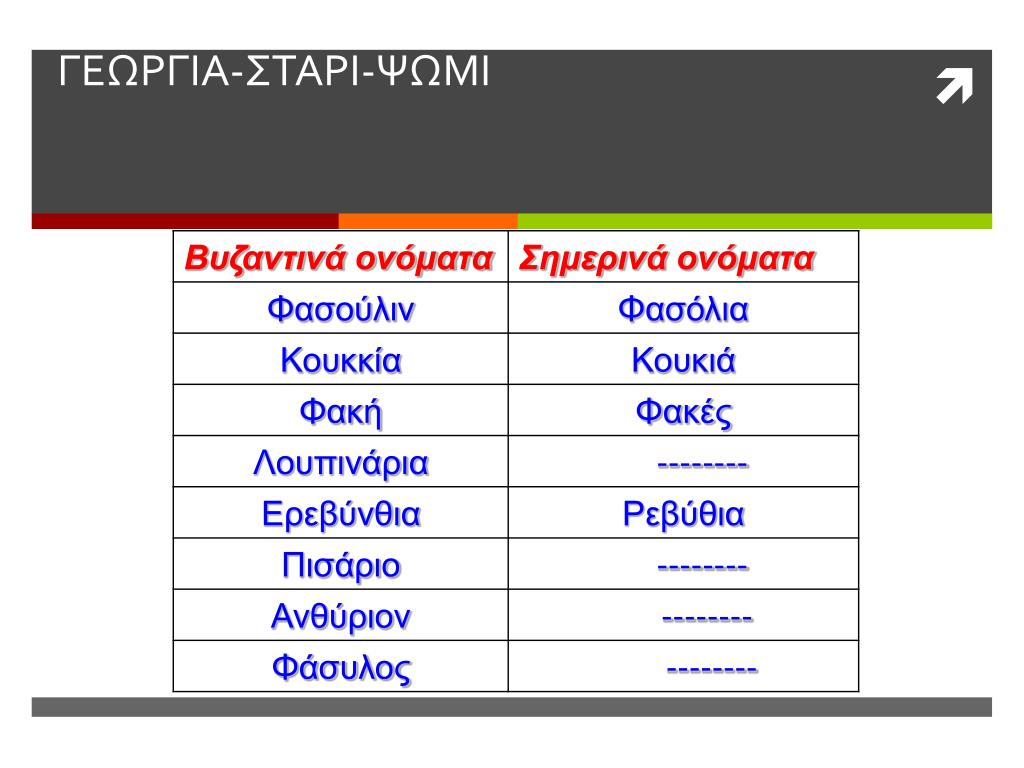 ΓΕΩΡΓΙΑ-ΣΤΑΡΙ-ΨΩΜΙ

| Βυζαντινά ονόματα | Σημερινά ονόματα |
|---|---|
| Φασούλιν | Φασόλια |
| Κουκκία | Κουκιά |
| Φακή | Φακές |
| Λουπινάρια | -------- |
| Ερεβύνθια | Ρεβύθια |
| Πισάριο | -------- |
| Ανθύριον | -------- |
| Φάσυλος | -------- |